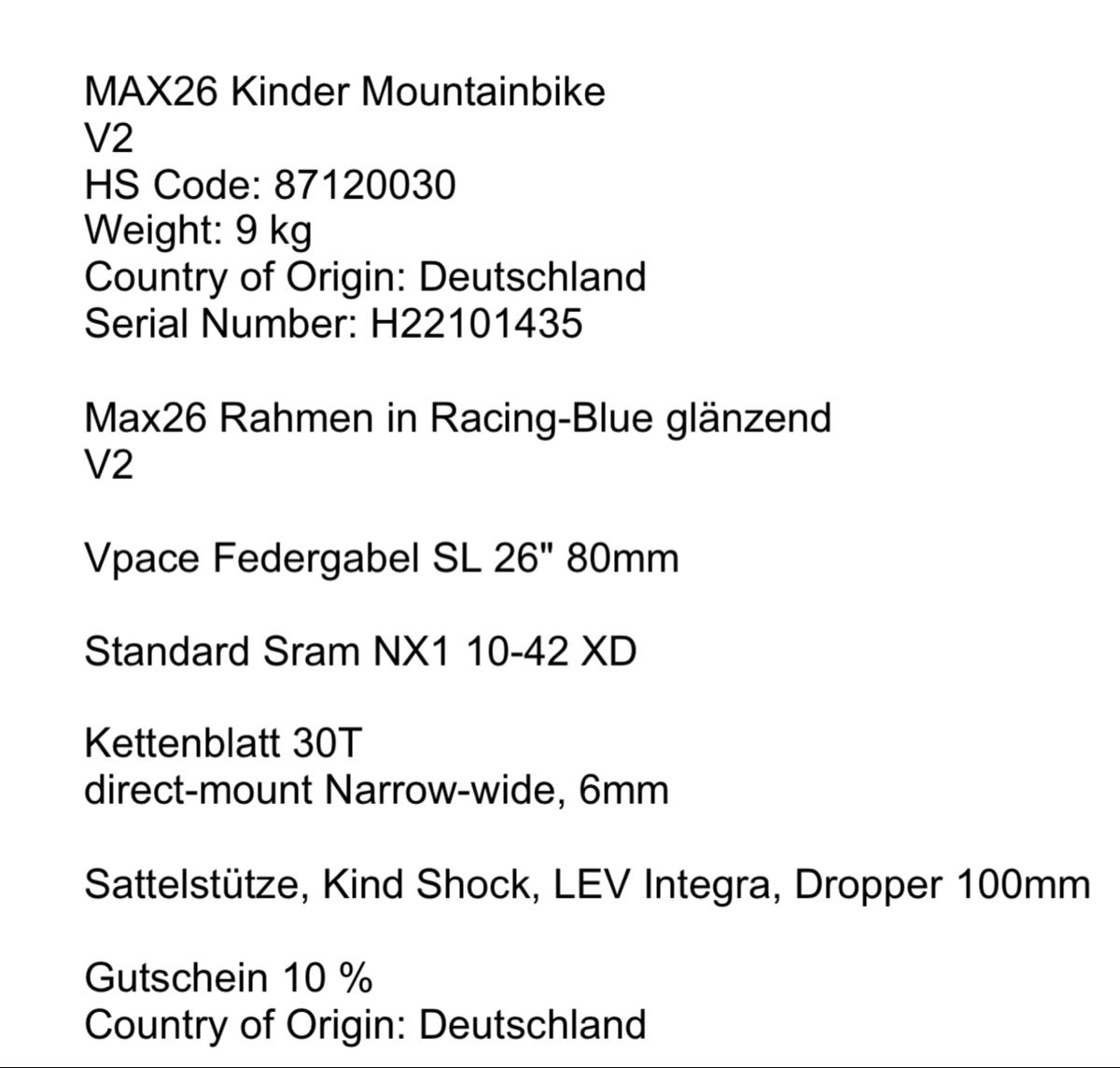 MAX26 Kinder Mountainbike
V2
HS Code: 87120030
Weight: 9 kg
Country of Origin: Deutschland
Serial Number: H22101435

Max26 Rahmen in Racing-Blue glänzend
V2

Vpace Federgabel SL 26" 80mm

Standard Sram NX1 10-42 XD

Kettenblatt 30T
direct-mount Narrow-wide, 6mm

Sattelstütze, Kind Shock, LEV Integra, Dropper 100mm

Gutschein 10 %
Country of Origin: Deutschland